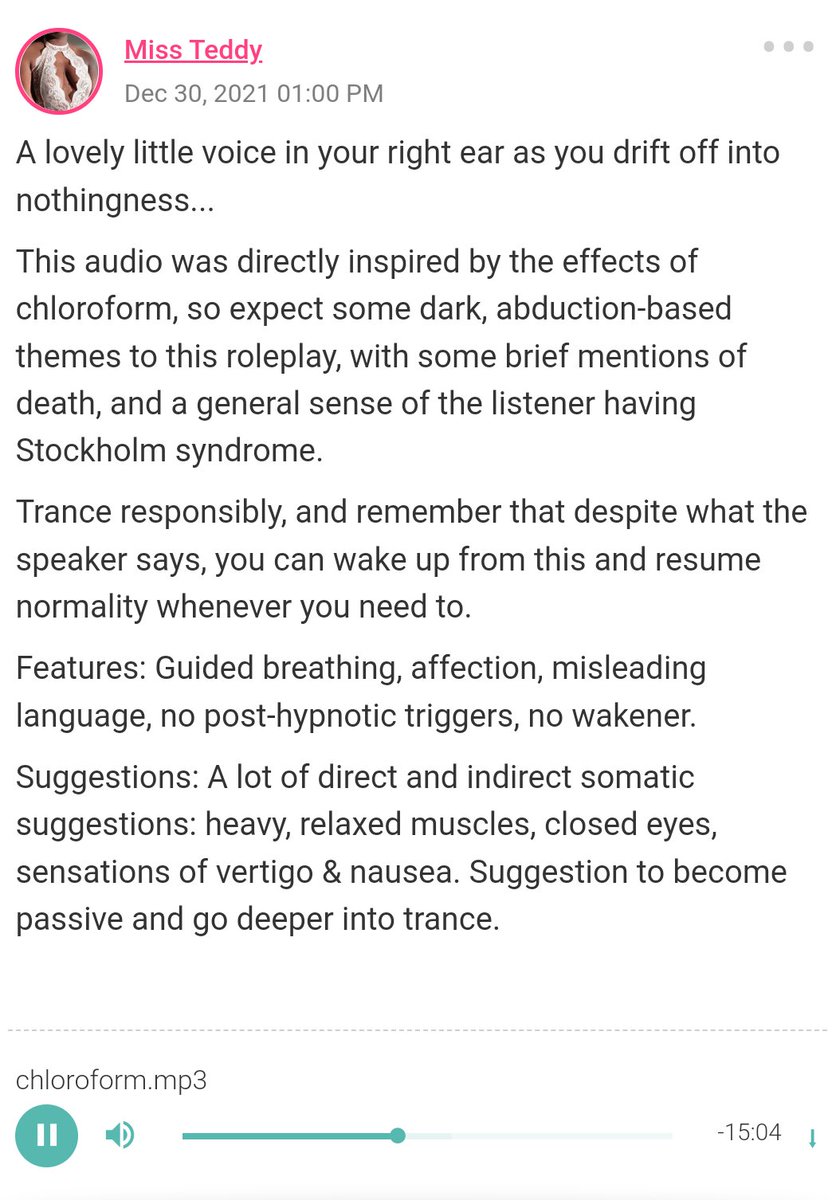 Miss Teddy
Dec 30, 2021 01:00 PM

A lovely little voice in your right ear as you drift off into nothingness...

This audio was directly inspired by the effects of chloroform, so expect some dark, abduction-based themes to this roleplay, with some brief mentions of death, and a general sense of the listener having Stockholm syndrome.

Trance responsibly, and remember that despite what the speaker says, you can wake up from this and resume normality whenever you need to.

Features: Guided breathing, affection, misleading language, no post-hypnotic triggers, no wakener.

Suggestions: A lot of direct and indirect somatic suggestions: heavy, relaxed muscles, closed eyes, sensations of vertigo & nausea. Suggestion to become passive and go deeper into trance.

chloroform.mp3

-15:04